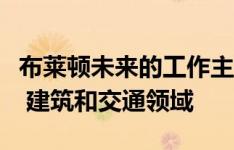 布莱顿未来的工作主
建筑和交通领域